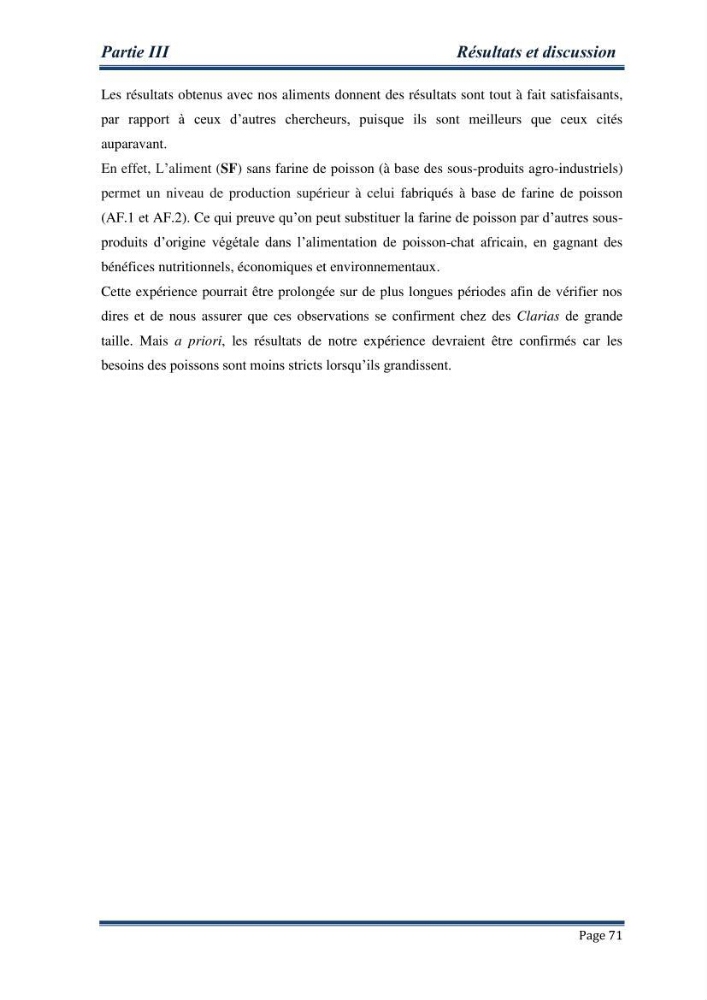 Partie III Résultats et discussion

Les résultats obtenus avec nos aliments donnent des résultats sont tout à fait satisfaisants, par rapport à ceux d'autres chercheurs, puisque ils sont meilleurs que ceux cités auparavant.

En effet, L'aliment (SF) sans farine de poisson (à base des sous-produits agro-industriels) permet un niveau de production supérieur à celui fabriqués à base de farine de poisson (AF.1 et AF.2). Ce qui preuve qu'on peut substituer la farine de poisson par d'autres sous-produits d'origine végétale dans l'alimentation de poisson-chat africain, en gagnant des bénéfices nutritionnels, économiques et environnementaux.

Cette expérience pourrait être prolongée sur de plus longues périodes afin de vérifier nos dires et de nous assurer que ces observations se confirment chez des Clarias de grande taille. Mais a priori, les résultats de notre expérience devraient être confirmés car les besoins des poissons sont moins stricts lorsqu'ils grandissent.

Page 71